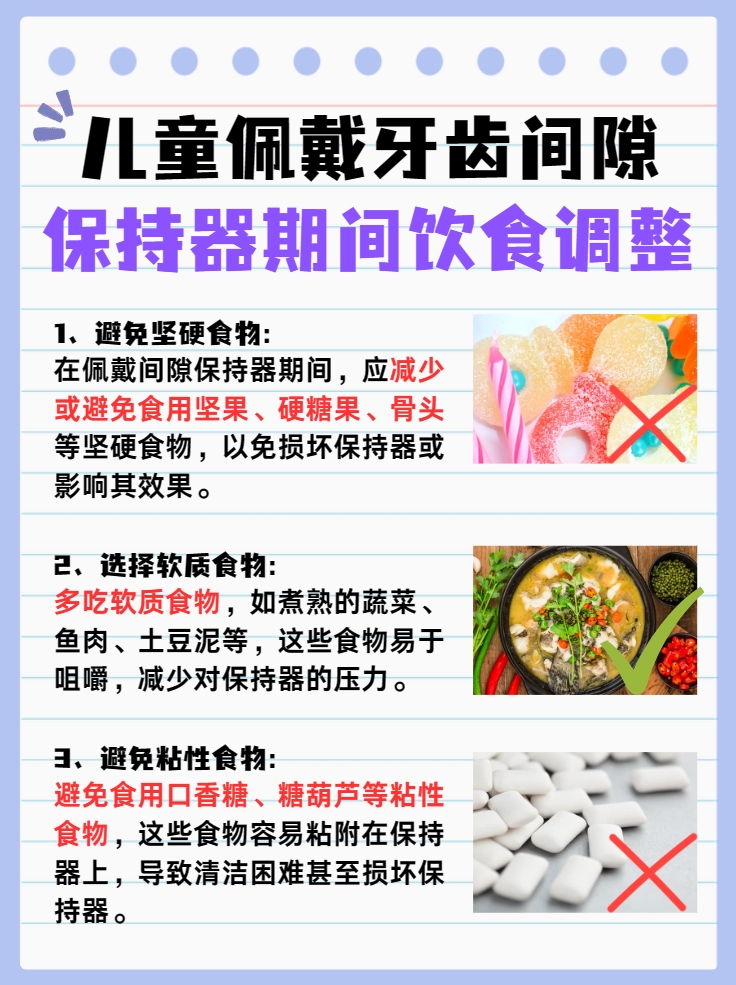 儿童佩戴牙齿间隙
保持器期间饮食调整

1、避免坚硬食物：
在佩戴间隙保持器期间，应减少或避免食用坚果、硬糖果、骨头等坚硬食物，以免损坏保持器或影响其效果。

2、选择软质食物：
多吃软质食物，如煮熟的蔬菜、鱼肉、土豆泥等，这些食物易于咀嚼，减少对保持器的压力。

3、避免粘性食物：
避免食用口香糖、糖葫芦等粘性食物，这些食物容易粘附在保持器上，导致清洁困难甚至损坏保持器。